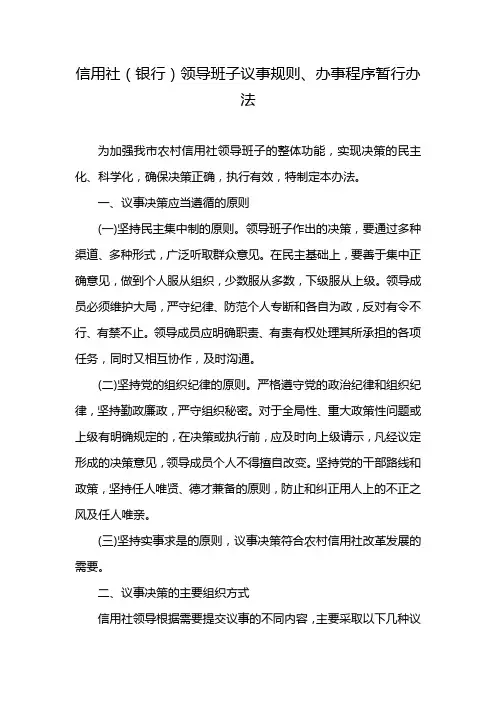 信用社（银行）领导班子议事规则、办事程序暂行办法

为加强我市农村信用社领导班子的整体功能，实现决策的民主化、科学化，确保决策正确，执行有效，特制定本办法。

一、议事决策应当遵循的原则

(一)坚持民主集中制的原则。领导班子作出的决策，要通过多种渠道、多种形式，广泛听取群众意见。在民主基础上，要善于集中正确意见，做到个人服从组织，少数服从多数，下级服从上级。领导成员必须维护大局，严守纪律、防范个人专断和各自为政，反对有令不行、有禁不止。领导成员应明确职责、有责有权处理其所承担的各项任务，同时又相互协作，及时沟通。

(二)坚持党的组织纪律的原则。严格遵守党的政治纪律和组织纪律，坚持勤政廉政，严守组织秘密。对于全局性、重大政策性问题或上级有明确规定的，在决策或执行前，应及时向上级请示，凡经议定形成的决策意见，领导成员个人不得擅自改变。坚持党的干部路线和政策，坚持任人唯贤、德才兼备的原则，防止和纠正用人上的不正之风及任人唯亲。

(三)坚持实事求是的原则，议事决策符合农村信用社改革发展的需要。

二、议事决策的主要组织方式

信用社领导根据需要提交议事的不同内容，主要采取以下几种议